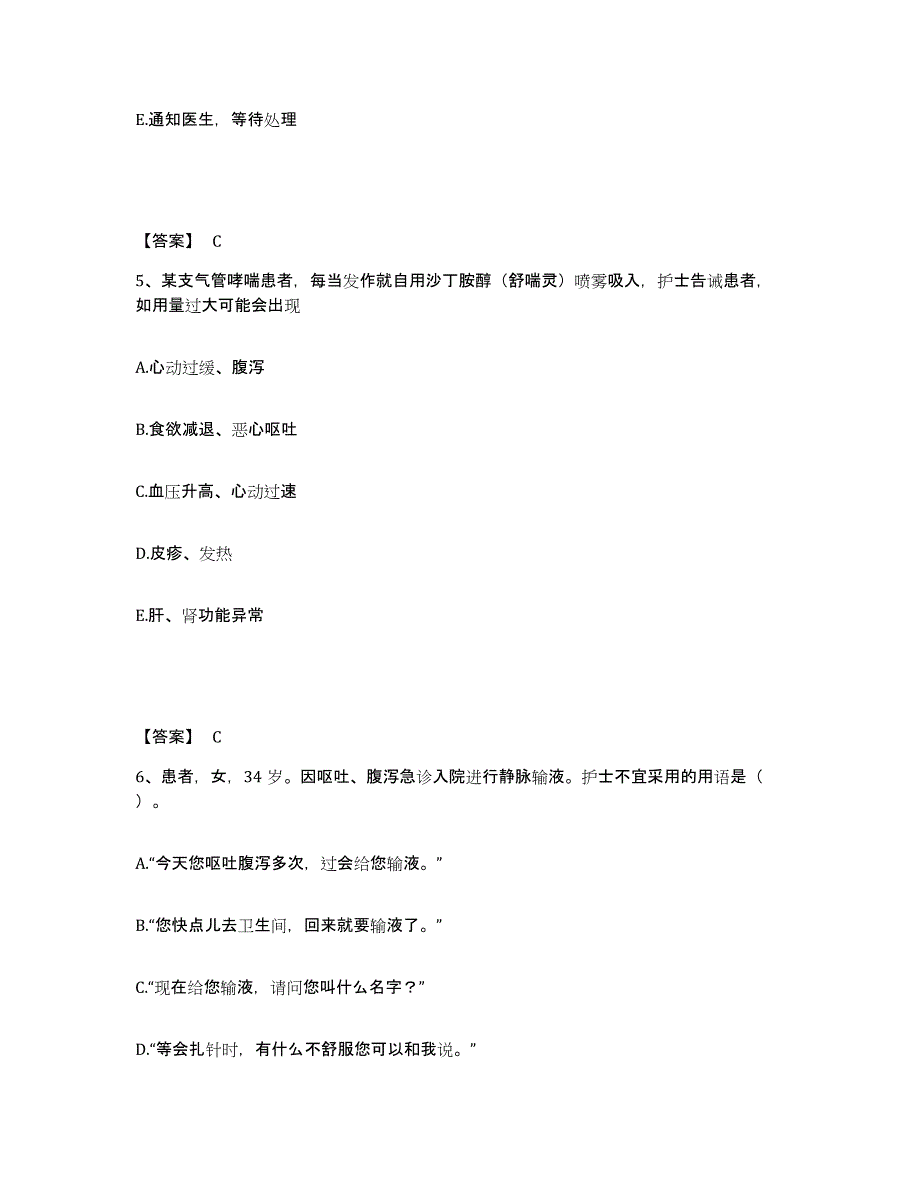 E.通知医生，等待处理

【答案】 C

5、某支气管哮喘患者，每当发作就自用沙丁胺醇（舒喘灵）喷雾吸入，护士告诫患者，如用量过大可能会出现

A.心动过缓、腹泻

B.食欲减退、恶心呕吐

C.血压升高、心动过速

D.皮疹、发热

E.肝、肾功能异常

【答案】 C

6、患者，女，34 岁。因呕吐、腹泻急诊入院进行静脉输液。护士不宜采用的用语是（ ）。

A.“今天您呕吐腹泻多次，过会给您输液。”

B.“您快点儿去卫生间，回来就要输液了。”

C.“现在给您输液，请问您叫什么名字？”

D.“等会扎针时，有什么不舒服您可以和我说。”